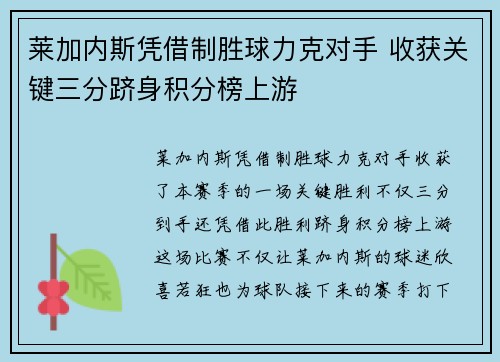 莱加内斯凭借制胜球力克对手 收获关键三分跻身积分榜上游

莱加内斯凭借制胜球力克对手收获了本赛季的一场关键胜利不仅三分到手还凭借此胜利跻身积分榜上游这场比赛不仅让莱加内斯的球迷欣喜若狂也为球队接下来的赛季打下